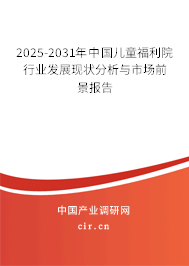 2025-2031年中国儿童福利院行业发展现状分析与市场前景报告

中国产业调研网
cir.cn